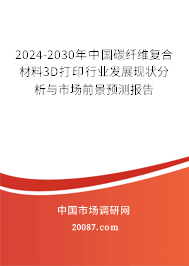 2024-2030年中国碳纤维复合材料3D打印行业发展现状分析与市场前景预测报告

中国市场调研网

20087.com